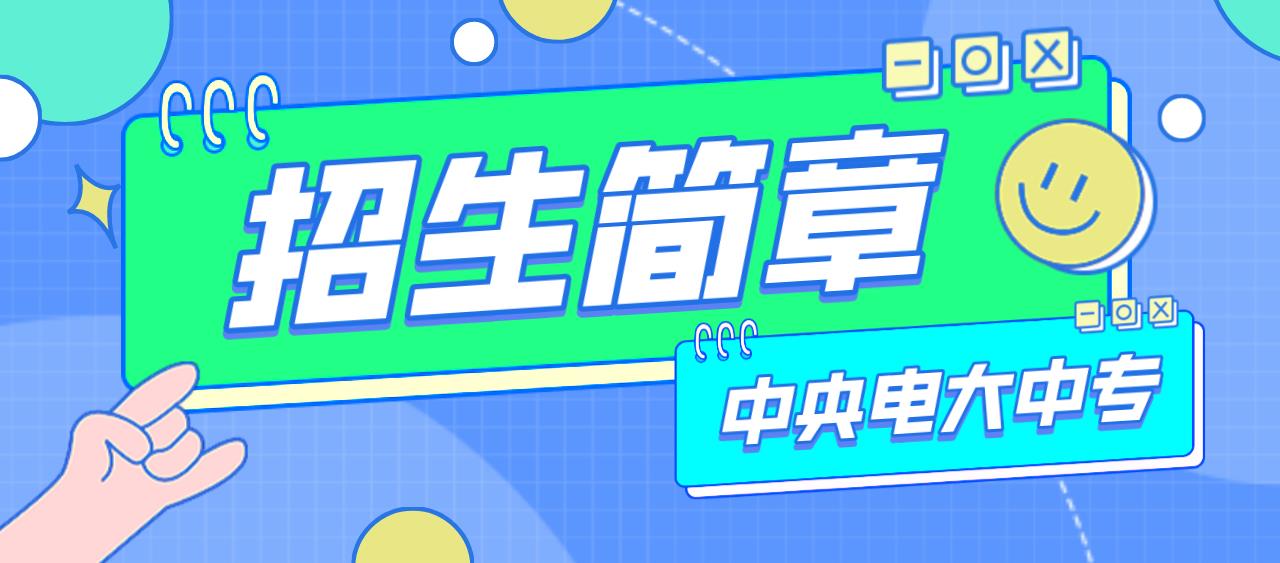 招生简章

中央电大中专